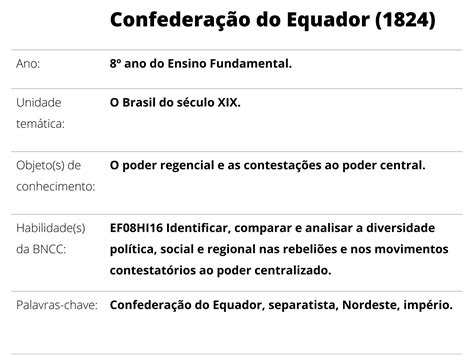 Confederação do Equador (1824)

| | |
|---|---|
| Ano: | 8º ano do Ensino Fundamental. |
| Unidade temática: | O Brasil do século XIX. |
| Objeto(s) de conhecimento: | O poder regencial e as contestações ao poder central. |
| Habilidade(s) da BNCC: | EF08HI16 Identificar, comparar e analisar a diversidade política, social e regional nas rebeliões e nos movimentos contestatórios ao poder centralizado. |
| Palavras-chave: | Confederação do Equador, separatista, Nordeste, império. |